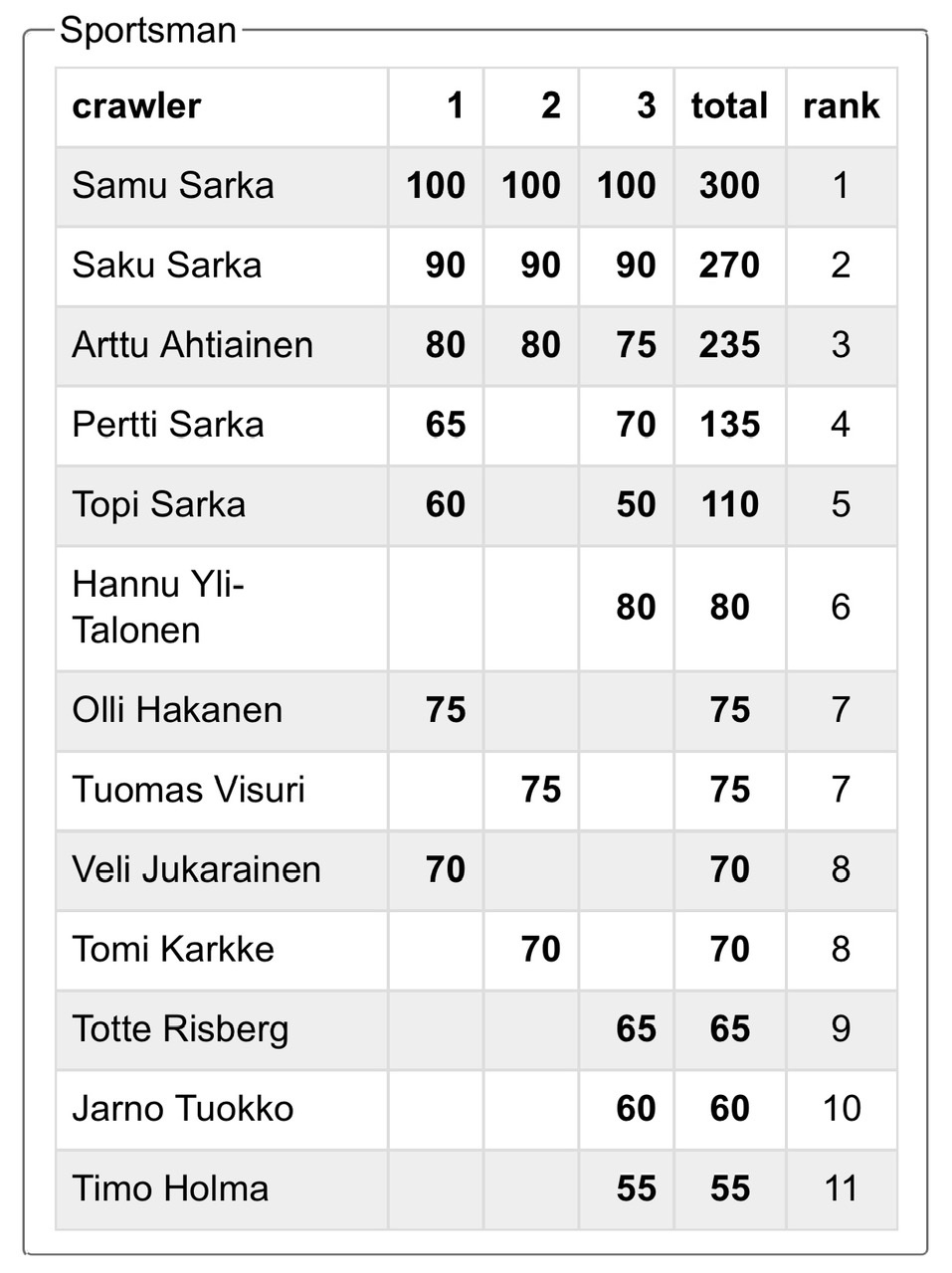 Sportsman

| crawler | 1 | 2 | 3 | total | rank |
|---|---|---|---|---|---|
| Samu Sarka | 100 | 100 | 100 | 300 | 1 |
| Saku Sarka | 90 | 90 | 90 | 270 | 2 |
| Arttu Ahtiainen | 80 | 80 | 75 | 235 | 3 |
| Pertti Sarka | 65 | | 70 | 135 | 4 |
| Topi Sarka | 60 | | 50 | 110 | 5 |
| Hannu Yli-Talonen | | | 80 | 80 | 6 |
| Olli Hakanen | 75 | | | 75 | 7 |
| Tuomas Visuri | | 75 | | 75 | 7 |
| Veli Jukarainen | 70 | | | 70 | 8 |
| Tomi Karkke | | 70 | | 70 | 8 |
| Totte Risberg | | | 65 | 65 | 9 |
| Jarno Tuokko | | | 60 | 60 | 10 |
| Timo Holma | | | 55 | 55 | 11 |